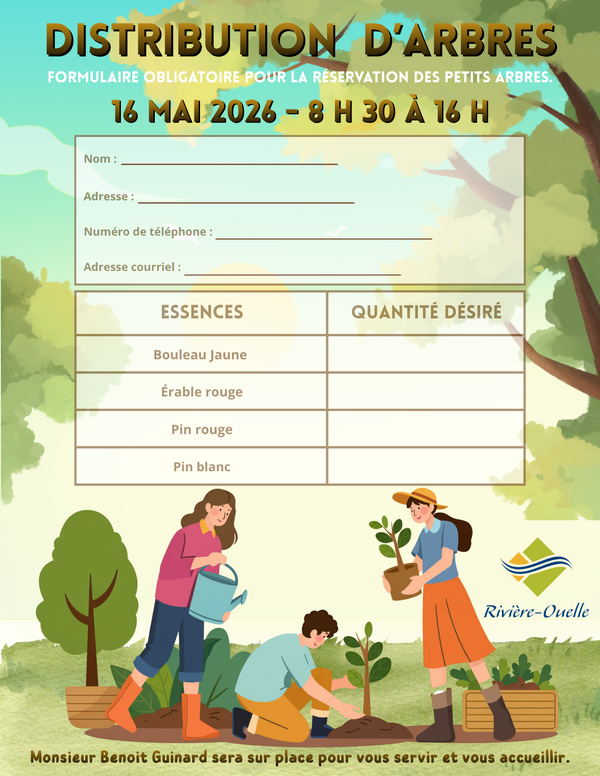 DISTRIBUTION D'ARBRES

FORMULAIRE OBLIGATOIRE POUR LA RÉSERVATION DES PETITS ARBRES.

16 MAI 2026 - 8 H 30 À 16 H

Nom : ____

Adresse : ____

Numéro de téléphone : ____

Adresse courriel : ____

| ESSENCES | QUANTITÉ DÉSIRÉ |
|---|---|
| Bouleau Jaune | |
| Érable rouge | |
| Pin rouge | |
| Pin blanc | |

Rivière-Ouelle

Monsieur Benoit Guinard sera sur place pour vous servir et vous accueillir.